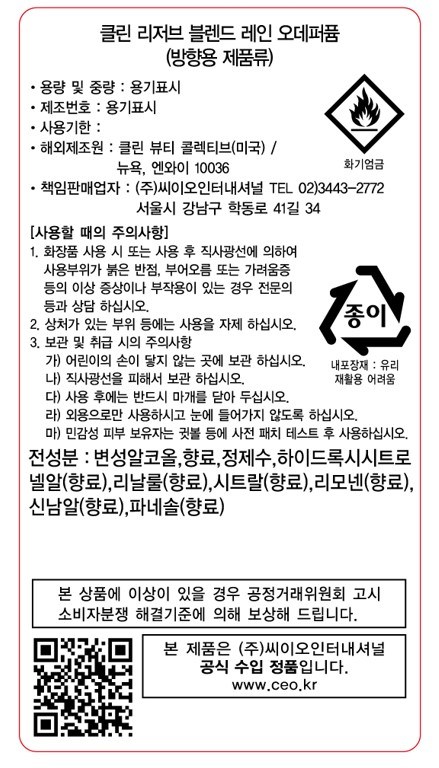 클린 리저브 블렌드 레인 오데퍼퓸
(방향용 제품류)

• 용량 및 중량 : 용기표시
• 제조번호 : 용기표시
• 사용기한 :
• 해외제조원 : 클린 뷰티 콜렉티브(미국) / 뉴욕, 엔와이 10036
• 책임판매업자 : (주)씨이오인터내셔널 TEL 02)3443-2772 서울시 강남구 학동로 41길 34

화기엄금

[사용할 때의 주의사항]
1. 화장품 사용 시 또는 사용 후 직사광선에 의하여 사용부위가 붉은 반점, 부어오름 또는 가려움증 등의 이상 증상이나 부작용이 있는 경우 전문의 등과 상담 하십시오.
2. 상처가 있는 부위 등에는 사용을 자제 하십시오.
3. 보관 및 취급 시의 주의사항
가) 어린이의 손이 닿지 않는 곳에 보관 하십시오.
나) 직사광선을 피해서 보관 하십시오.
다) 사용 후에는 반드시 마개를 닫아 두십시오.
라) 외용으로만 사용하시고 눈에 들어가지 않도록 하십시오.
마) 민감성 피부 보유자는 귓볼 등에 사전 패치 테스트 후 사용하십시오.

종이
내포장재 : 유리 재활용 어려움

전성분 : 변성알코올,향료,정제수,하이드록시시트로넬알(향료),리날룰(향료),시트랄(향료),리모넨(향료),신남알(향료),파네솔(향료)

본 상품에 이상이 있을 경우 공정거래위원회 고시 소비자분쟁 해결기준에 의해 보상해 드립니다.

본 제품은 (주)씨이오인터내셔널 공식 수입 정품입니다.
www.ceo.kr